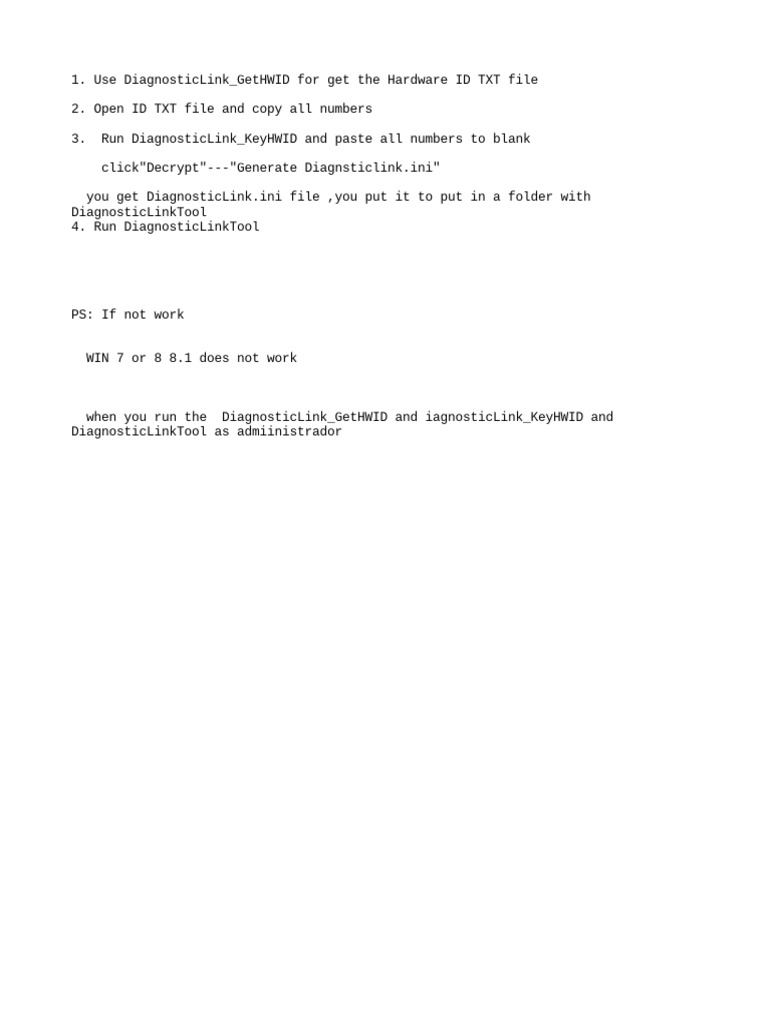 1. Use DiagnosticLink_GetHWID for get the Hardware ID TXT file

2. Open ID TXT file and copy all numbers

3. Run DiagnosticLink_KeyHWID and paste all numbers to blank

click"Decrypt"---"Generate Diagnsticlink.ini"

you get DiagnosticLink.ini file ,you put it to put in a folder with DiagnosticLinkTool
4. Run DiagnosticLinkTool

PS: If not work

WIN 7 or 8 8.1 does not work

when you run the DiagnosticLink_GetHWID and iagnosticLink_KeyHWID and DiagnosticLinkTool as admiinistrador